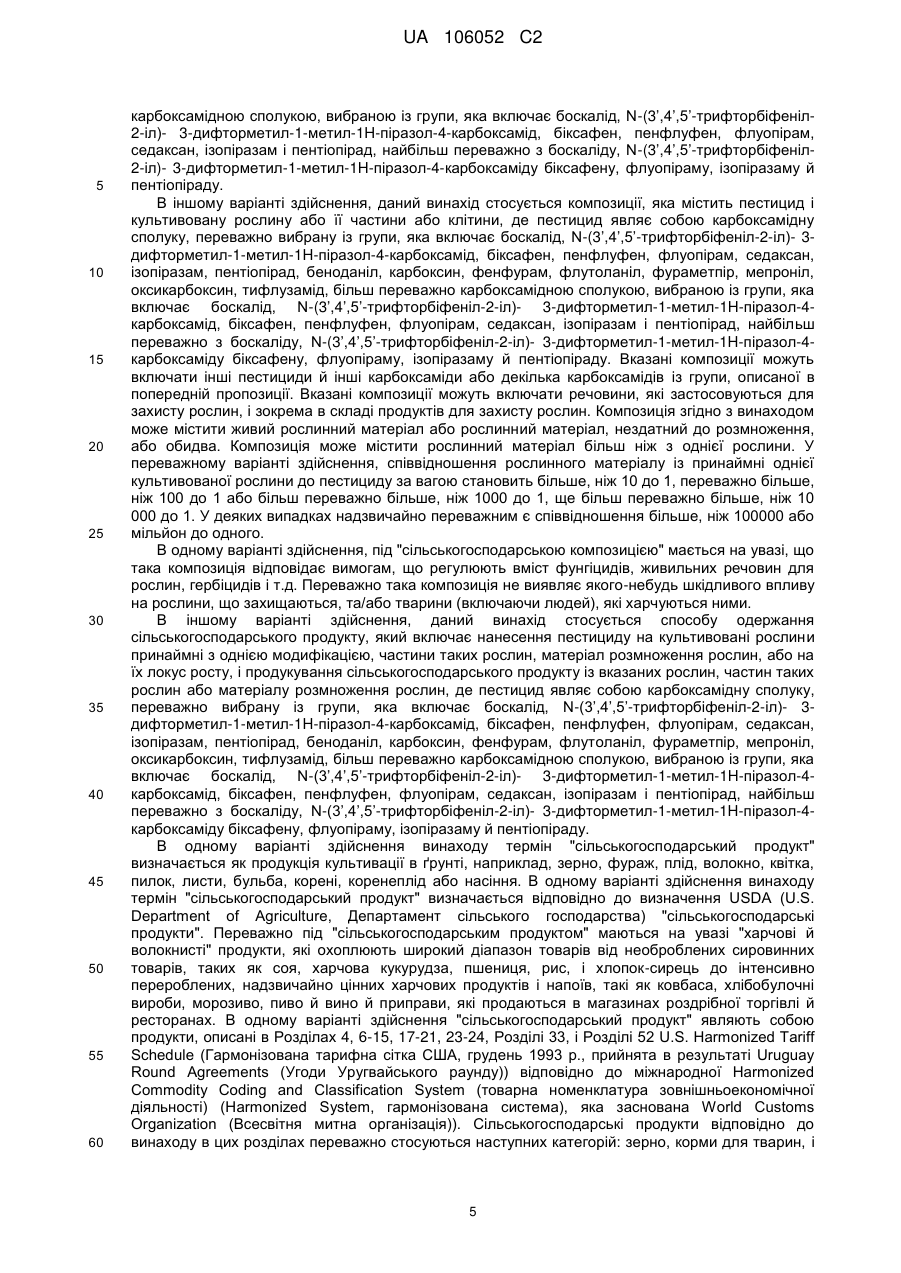 UA 106052 C2

карбоксамідною сполукою, вибраною із групи, яка включає боскалід, N-(3',4',5'-трифторбіфеніл-2-іл)- 3-дифторметил-1-метил-1Н-піразол-4-карбоксамід, біксафен, пенфлуфен, флуопірам, седаксан, ізопіразам і пентіопірад, найбільш переважно з боскаліду, N-(3',4',5'-трифторбіфеніл-2-іл)- 3-дифторметил-1-метил-1Н-піразол-4-карбоксаміду біксафену, флуопіраму, ізопіразаму й пентіопіраду.

5

В іншому варіанті здійснення, даний винахід стосується композиції, яка містить пестицид і культивовану рослину або її частини або клітини, де пестицид являє собою карбоксамідну сполуку, переважно вибрану із групи, яка включає боскалід, N-(3',4',5'-трифторбіфеніл-2-іл)- 3-дифторметил-1-метил-1Н-піразол-4-карбоксамід, біксафен, пенфлуфен, флуопірам, седаксан, ізопіразам, пентіопірад, беноданіл, карбоксин, фенфурам, флутоланіл, фураметпір, мепроніл, оксикарбоксин, тифлузамід, більш переважно карбоксамідною сполукою, вибраною із групи, яка включає боскалід, N-(3',4',5'-трифторбіфеніл-2-іл)- 3-дифторметил-1-метил-1Н-піразол-4-карбоксамід, біксафен, пенфлуфен, флуопірам, седаксан, ізопіразам і пентіопірад, найбільш переважно з боскаліду, N-(3',4',5'-трифторбіфеніл-2-іл)- 3-дифторметил-1-метил-1Н-піразол-4-карбоксаміду біксафену, флуопіраму, ізопіразаму й пентіопіраду. Вказані композиції можуть включати інші пестициди й інші карбоксаміди або декілька карбоксамідів із групи, описаної в попередній пропозиції. Вказані композиції можуть включати речовини, які застосовуються для захисту рослин, і зокрема в складі продуктів для захисту рослин. Композиція згідно з винаходом може містити живий рослинний матеріал або рослинний матеріал, нездатний до розмноження, або обидва. Композиція може містити рослинний матеріал більш ніж з однієї рослини. У переважному варіанті здійснення, співвідношення рослинного матеріалу із принаймні однієї культивованої рослини до пестициду за вагою становить більше, ніж 10 до 1, переважно більше, ніж 100 до 1 або більш переважно більше, ніж 1000 до 1, ще більш переважно більше, ніж 10 000 до 1. У деяких випадках надзвичайно переважним є співвідношення більше, ніж 100000 або мільйон до одного.

10

15

20

25

В одному варіанті здійснення, під "сільськогосподарською композицією" мається на увазі, що така композиція відповідає вимогам, що регулюють вміст фунгіцидів, живильних речовин для рослин, гербіцидів і т.д. Переважно така композиція не виявляє якого-небудь шкідливого впливу на рослини, що захищаються, та/або тварини (включаючи людей), які харчуються ними.

30

В іншому варіанті здійснення, даний винахід стосується способу одержання сільськогосподарського продукту, який включає нанесення пестициду на культивовані рослини принаймні з однією модифікацією, частини таких рослин, матеріал розмноження рослин, або на їх локус росту, і продукування сільськогосподарського продукту із вказаних рослин, частин таких рослин або матеріалу розмноження рослин, де пестицид являє собою карбоксамідну сполуку, переважно вибрану із групи, яка включає боскалід, N-(3',4',5'-трифторбіфеніл-2-іл)- 3-дифторметил-1-метил-1Н-піразол-4-карбоксамід, біксафен, пенфлуфен, флуопірам, седаксан, ізопіразам, пентіопірад, беноданіл, карбоксин, фенфурам, флутоланіл, фураметпір, мепроніл, оксикарбоксин, тифлузамід, більш переважно карбоксамідною сполукою, вибраною із групи, яка включає боскалід, N-(3',4',5'-трифторбіфеніл-2-іл)- 3-дифторметил-1-метил-1Н-піразол-4-карбоксамід, біксафен, пенфлуфен, флуопірам, седаксан, ізопіразам і пентіопірад, найбільш переважно з боскаліду, N-(3',4',5'-трифторбіфеніл-2-іл)- 3-дифторметил-1-метил-1Н-піразол-4-карбоксаміду біксафену, флуопіраму, ізопіразаму й пентіопіраду.

35

40

В одному варіанті здійснення винаходу термін "сільськогосподарський продукт" визначається як продукція культивації в ґрунті, наприклад, зерно, фураж, плід, волокно, квітка, пилок, листи, бульба, корені, коренеплід або насіння. В одному варіанті здійснення винаходу термін "сільськогосподарський продукт" визначається відповідно до визначення USDA (U.S. Department of Agriculture, Департамент сільського господарства) "сільськогосподарські продукти". Переважно під "сільськогосподарським продуктом" маються на увазі "харчові й волокнисті" продукти, які охоплюють широкий діапазон товарів від необроблених сировинних товарів, таких як соя, харчова кукурудза, пшениця, рис, і хлопок-сирець до інтенсивно перероблених, надзвичайно цінних харчових продуктів і напоїв, такі як ковбаса, хлібобулочні вироби, морозиво, пиво й вино й приправи, які продаються в магазинах роздрібної торгівлі й ресторанах. В одному варіанті здійснення "сільськогосподарський продукт" являють собою продукти, описані в Розділах 4, 6-15, 17-21, 23-24, Розділі 33, і Розділі 52 U.S. Harmonized Tariff Schedule (Гармонізована тарифна сітка США, грудень 1993 р., прийнята в результаті Uruguay Round Agreements (Угоди Уругвайського раунду)) відповідно до міжнародної Harmonized Commodity Coding and Classification System (товарна номенклатура зовнішньоекономічної діяльності) (Harmonized System, гармонізована система), яка заснована World Customs Organization (Всесвітня митна організація)). Сільськогосподарські продукти відповідно до винаходу в цих розділах переважно стосуються наступних категорій: зерно, корми для тварин, і

45

50

55

60

5